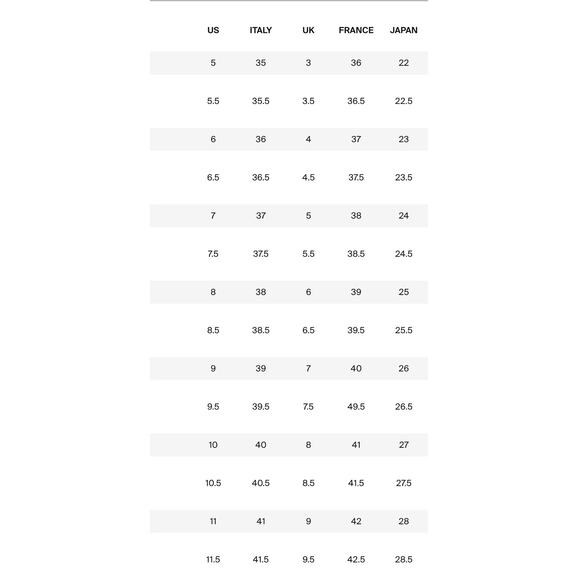 | US | ITALY | UK | FRANCE | JAPAN |
|---|---|---|---|---|
| 5 | 35 | 3 | 36 | 22 |
| 5.5 | 35.5 | 3.5 | 36.5 | 22.5 |
| 6 | 36 | 4 | 37 | 23 |
| 6.5 | 36.5 | 4.5 | 37.5 | 23.5 |
| 7 | 37 | 5 | 38 | 24 |
| 7.5 | 37.5 | 5.5 | 38.5 | 24.5 |
| 8 | 38 | 6 | 39 | 25 |
| 8.5 | 38.5 | 6.5 | 39.5 | 25.5 |
| 9 | 39 | 7 | 40 | 26 |
| 9.5 | 39.5 | 7.5 | 49.5 | 26.5 |
| 10 | 40 | 8 | 41 | 27 |
| 10.5 | 40.5 | 8.5 | 41.5 | 27.5 |
| 11 | 41 | 9 | 42 | 28 |
| 11.5 | 41.5 | 9.5 | 42.5 | 28.5 |